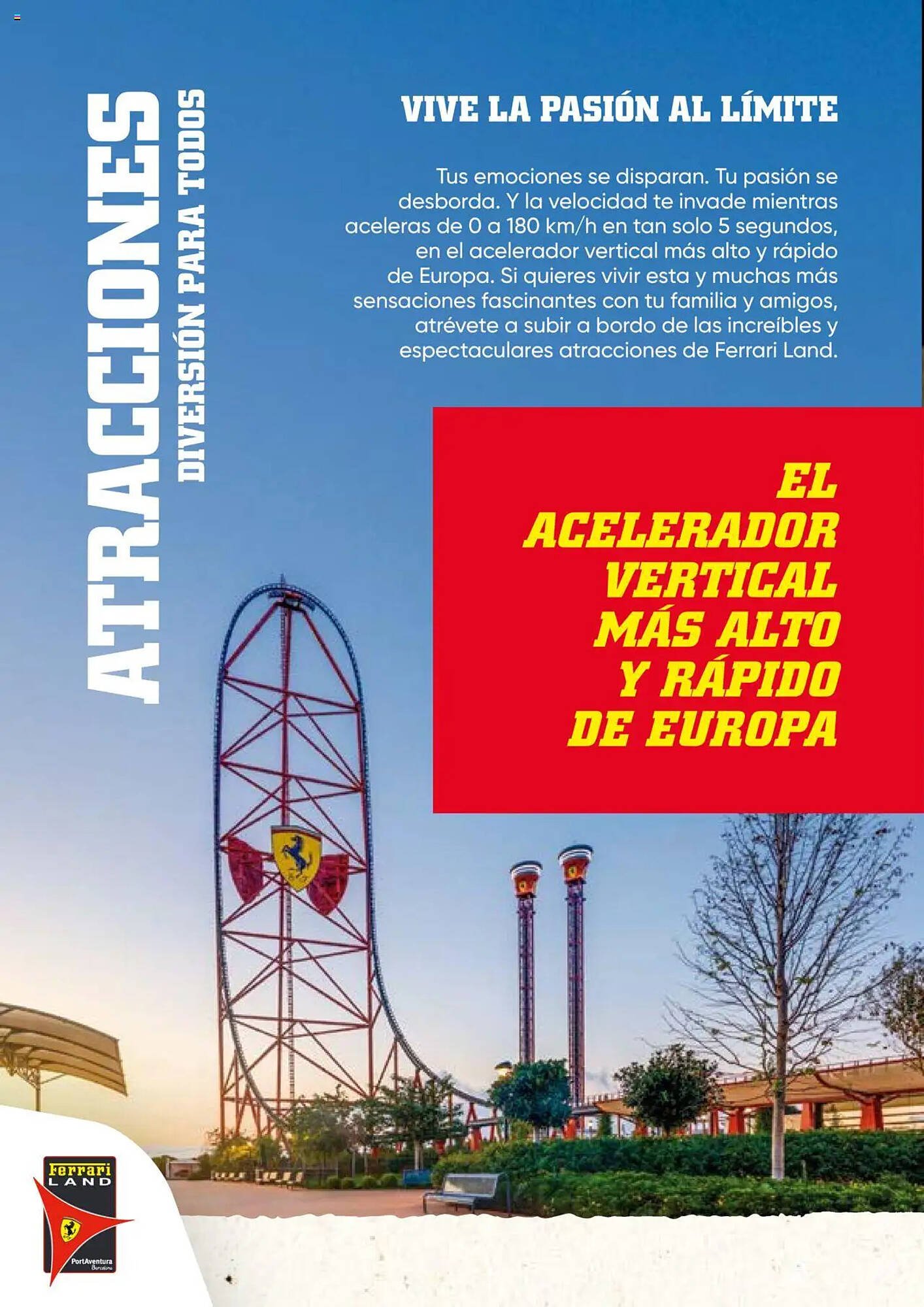 ATRACCIONES
DIVERSIÓN PARA TODOS

VIVE LA PASIÓN AL LÍMITE

Tus emociones se disparan. Tu pasión se desborda. Y la velocidad te invade mientras aceleras de 0 a 180 km/h en tan solo 5 segundos, en el acelerador vertical más alto y rápido de Europa. Si quieres vivir esta y muchas más sensaciones fascinantes con tu familia y amigos, atrévete a subir a bordo de las increíbles y espectaculares atracciones de Ferrari Land.

EL ACELERADOR VERTICAL MÁS ALTO Y RÁPIDO DE EUROPA

Ferrari LAND
PortAventura Barcelona